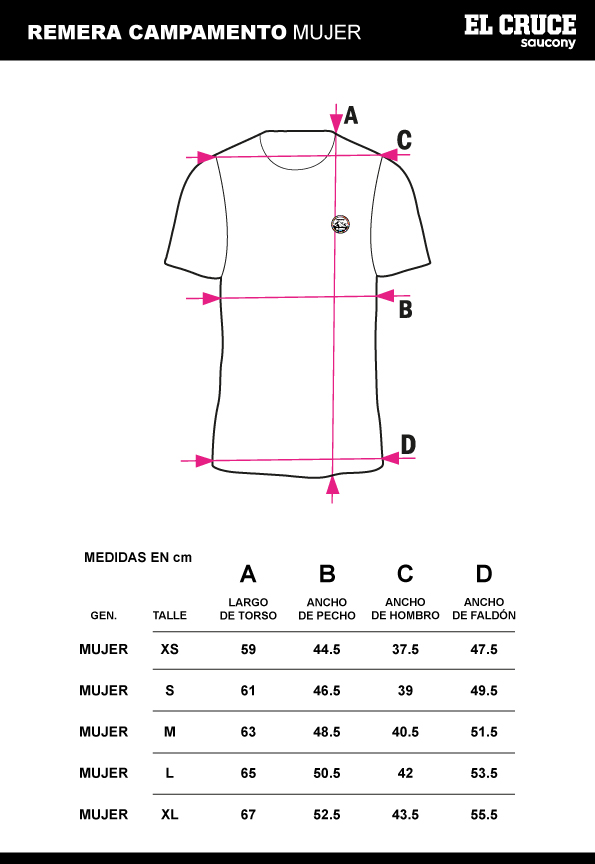 REMERA CAMPAMENTO MUJER

EL CRUCE
saucony

A
C
B
D

MEDIDAS EN cm

| GEN. | TALLE | A LARGO DE TORSO | B ANCHO DE PECHO | C ANCHO DE HOMBRO | D ANCHO DE FALDÓN |
|---|---|---|---|---|---|
| MUJER | XS | 59 | 44.5 | 37.5 | 47.5 |
| MUJER | S | 61 | 46.5 | 39 | 49.5 |
| MUJER | M | 63 | 48.5 | 40.5 | 51.5 |
| MUJER | L | 65 | 50.5 | 42 | 53.5 |
| MUJER | XL | 67 | 52.5 | 43.5 | 55.5 |